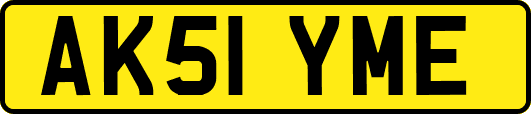 AK51 YME